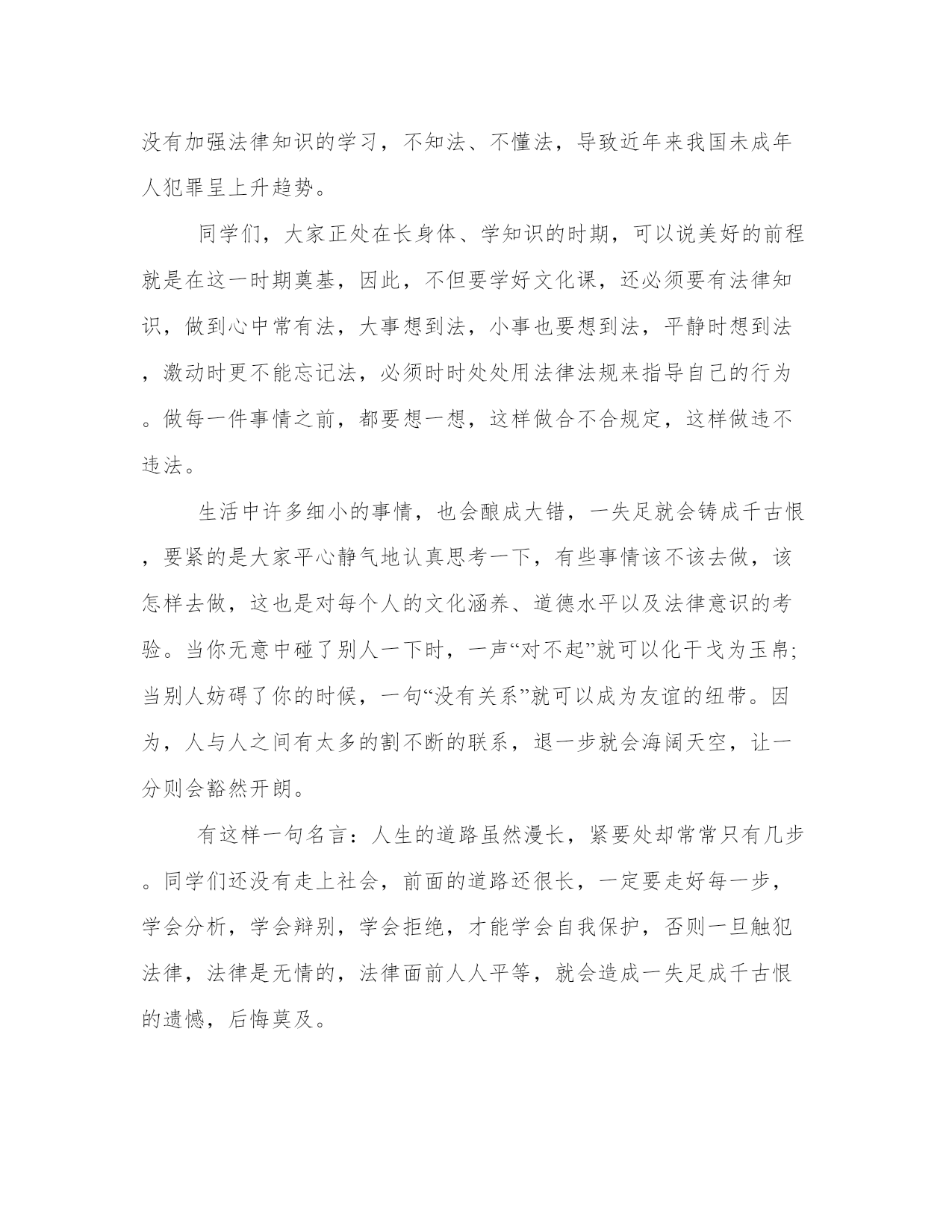 没有加强法律知识的学习，不知法、不懂法，导致近年来我国未成年人犯罪呈上升趋势。

同学们，大家正处在长身体、学知识的时期，可以说美好的前程就是在这一时期奠基，因此，不但要学好文化课，还必须要有法律知识，做到心中常有法，大事想到法，小事也要想到法，平静时想到法，激动时更不能忘记法，必须时时处处用法律法规来指导自己的行为。做每一件事情之前，都要想一想，这样做合不合规定，这样做违不违法。

生活中许多细小的事情，也会酿成大错，一失足就会铸成千古恨，要紧的是大家平心静气地认真思考一下，有些事情该不该去做，该怎样去做，这也是对每个人的文化涵养、道德水平以及法律意识的考验。当你无意中碰了别人一下时，一声“对不起”就可以化干戈为玉帛;当别人妨碍了你的时候，一句“没有关系”就可以成为友谊的纽带。因为，人与人之间有太多的割不断的联系，退一步就会海阔天空，让一分则会豁然开朗。

有这样一句名言：人生的道路虽然漫长，紧要处却常常只有几步。同学们还没有走上社会，前面的道路还很长，一定要走好每一步，学会分析，学会辩别，学会拒绝，才能学会自我保护，否则一旦触犯法律，法律是无情的，法律面前人人平等，就会造成一失足成千古恨的遗憾，后悔莫及。